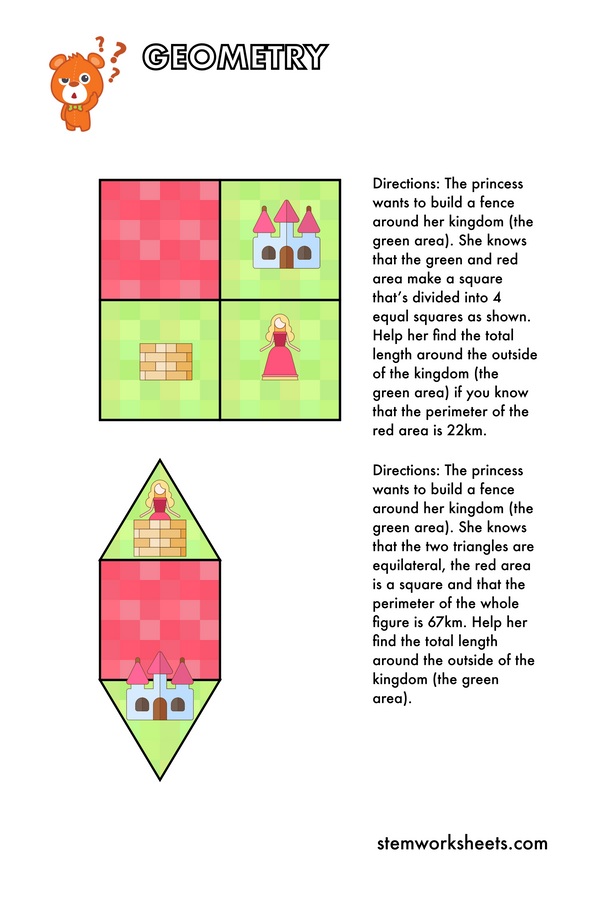 GEOMETRY

Directions: The princess wants to build a fence around her kingdom (the green area). She knows that the green and red area make a square that's divided into 4 equal squares as shown. Help her find the total length around the outside of the kingdom (the green area) if you know that the perimeter of the red area is 22km.

Directions: The princess wants to build a fence around her kingdom (the green area). She knows that the two triangles are equilateral, the red area is a square and that the perimeter of the whole figure is 67km. Help her find the total length around the outside of the kingdom (the green area).

stemworksheets.com